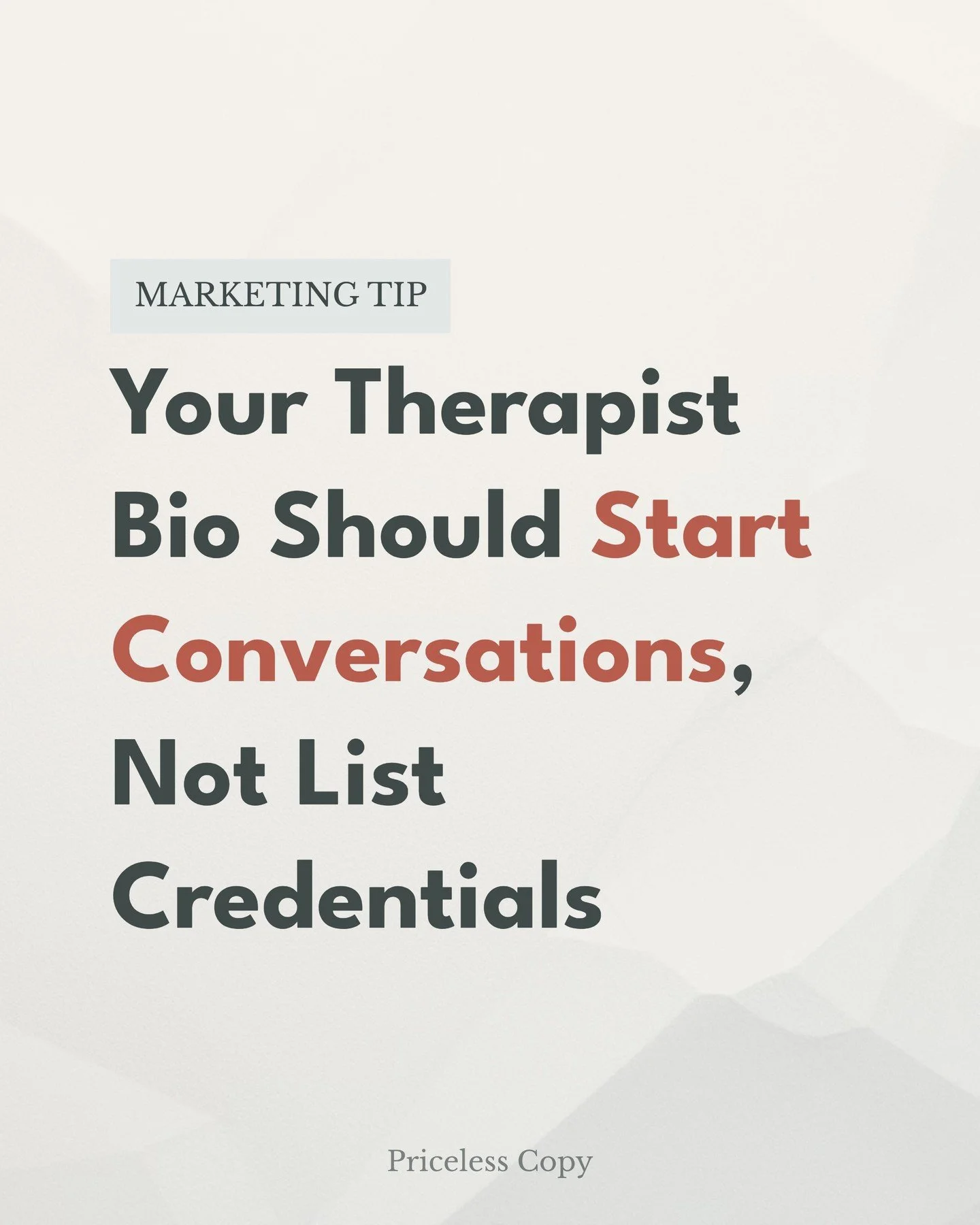 MARKETING TIP

Your Therapist Bio Should Start Conversations, Not List Credentials

Priceless Copy